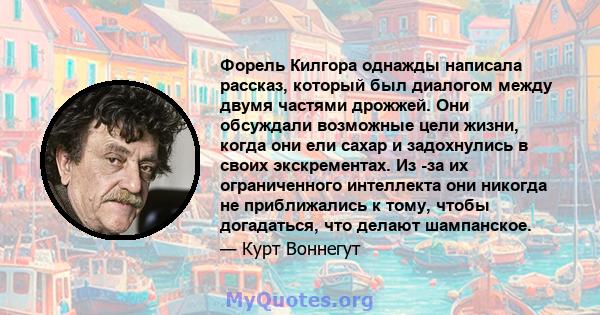 Форель Килгора однажды написала рассказ, который был диалогом между двумя частями дрожжей. Они обсуждали возможные цели жизни, когда они ели сахар и задохнулись в своих экскрементах. Из -за их ограниченного интеллекта они никогда не приближались к тому, чтобы догадаться, что делают шампанское.

— Курт Воннегут

MyQuotes.org